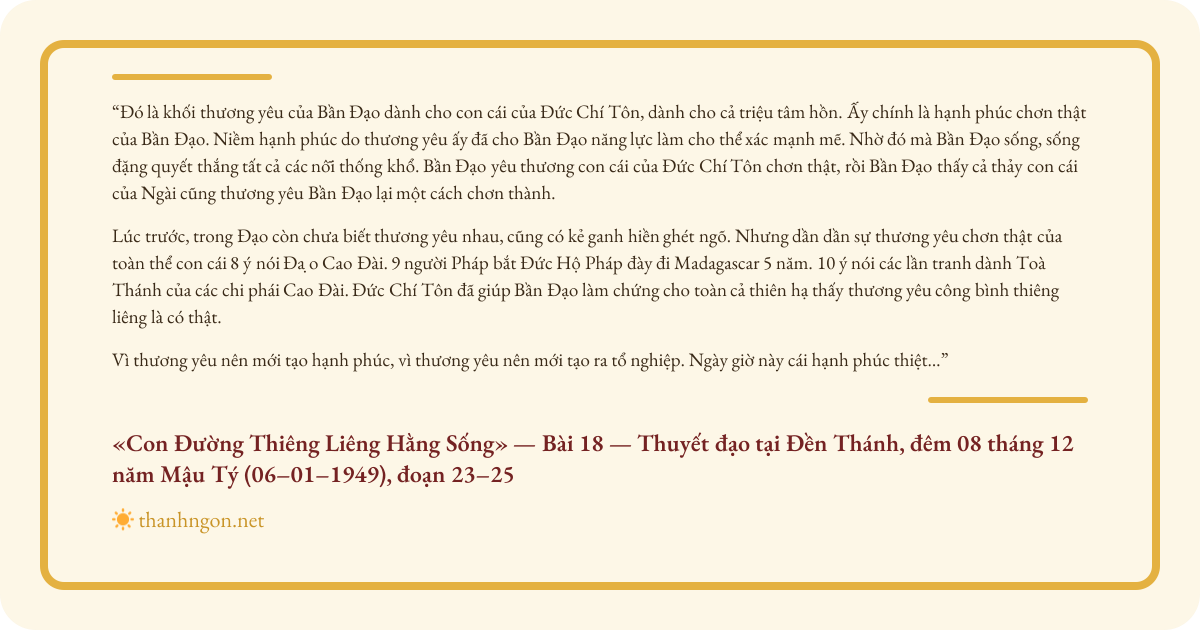 “Đó là khối thương yêu của Bần Đạo dành cho con cái của Đức Chí Tôn, dành cho cả triệu tâm hồn. Ấy chính là hạnh phúc chơn thật của Bần Đạo. Niềm hạnh phúc do thương yêu ấy đã cho Bần Đạo năng lực làm cho thể xác mạnh mẽ. Nhờ đó mà Bần Đạo sống, sống đặng quyết thắng tất cả các nỗi thống khổ. Bần Đạo yêu thương con cái của Đức Chí Tôn chơn thật, rồi Bần Đạo thấy cả thảy con cái của Ngài cũng thương yêu Bần Đạo lại một cách chơn thành.

Lúc trước, trong Đạo còn chưa biết thương yêu nhau, cũng có kẻ ganh hiền ghét ngõ. Nhưng dần dần sự thương yêu chơn thật của toàn thể con cái 8 ý nói Đạ o Cao Đài. 9 người Pháp bắt Đức Hộ Pháp đày đi Madagascar 5 năm. 10 ý nói các lần tranh dành Toà Thánh của các chi phái Cao Đài. Đức Chí Tôn đã giúp Bần Đạo làm chứng cho toàn cả thiên hạ thấy thương yêu công bình thiêng liêng là có thật.

Vì thương yêu nên mới tạo hạnh phúc, vì thương yêu nên mới tạo ra tổ nghiệp. Ngày giờ này cái hạnh phúc thiệt...”

«Con Đường Thiêng Liêng Hằng Sống» — Bài 18 — Thuyết đạo tại Đền Thánh, đêm 08 tháng 12 năm Mậu Tý (06–01–1949), đoạn 23–25

thanhngon.net